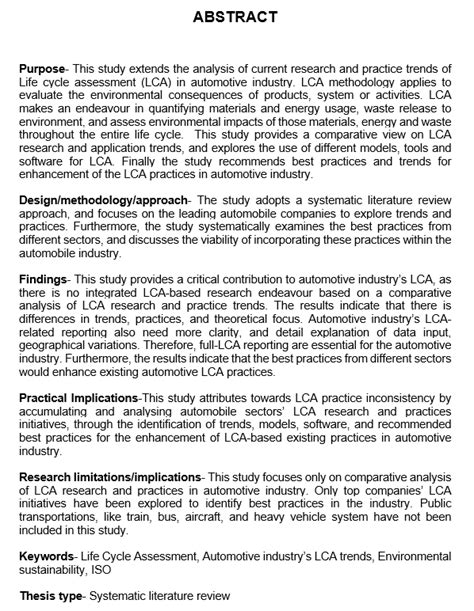 ABSTRACT

Purpose- This study extends the analysis of current research and practice trends of Life cycle assessment (LCA) in automotive industry. LCA methodology applies to evaluate the environmental consequences of products, system or activities. LCA makes an endeavour in quantifying materials and energy usage, waste release to environment, and assess environmental impacts of those materials, energy and waste throughout the entire life cycle. This study provides a comparative view on LCA research and application trends, and explores the use of different models, tools and software for LCA. Finally the study recommends best practices and trends for enhancement of the LCA practices in automotive industry.

Design/methodology/approach- The study adopts a systematic literature review approach, and focuses on the leading automobile companies to explore trends and practices. Furthermore, the study systematically examines the best practices from different sectors, and discusses the viability of incorporating these practices within the automobile industry.

Findings- This study provides a critical contribution to automotive industry's LCA, as there is no integrated LCA-based research endeavour based on a comparative analysis of LCA research and practice trends. The results indicate that there is differences in trends, practices, and theoretical focus. Automotive industry's LCA-related reporting also need more clarity, and detail explanation of data input, geographical variations. Therefore, full-LCA reporting are essential for the automotive industry. Furthermore, the results indicate that the best practices from different sectors would enhance existing automotive LCA practices.

Practical Implications-This study attributes towards LCA practice inconsistency by accumulating and analysing automobile sectors' LCA research and practices initiatives, through the identification of trends, models, software, and recommended best practices for the enhancement of LCA-based existing practices in automotive industry.

Research limitations/implications- This study focuses only on comparative analysis of LCA research and practices in automotive industry. Only top companies' LCA initiatives have been explored to identify best practices in the industry. Public transportations, like train, bus, aircraft, and heavy vehicle system have not been included in this study.

Keywords- Life Cycle Assessment, Automotive industry's LCA trends, Environmental sustainability, ISO

Thesis type- Systematic literature review